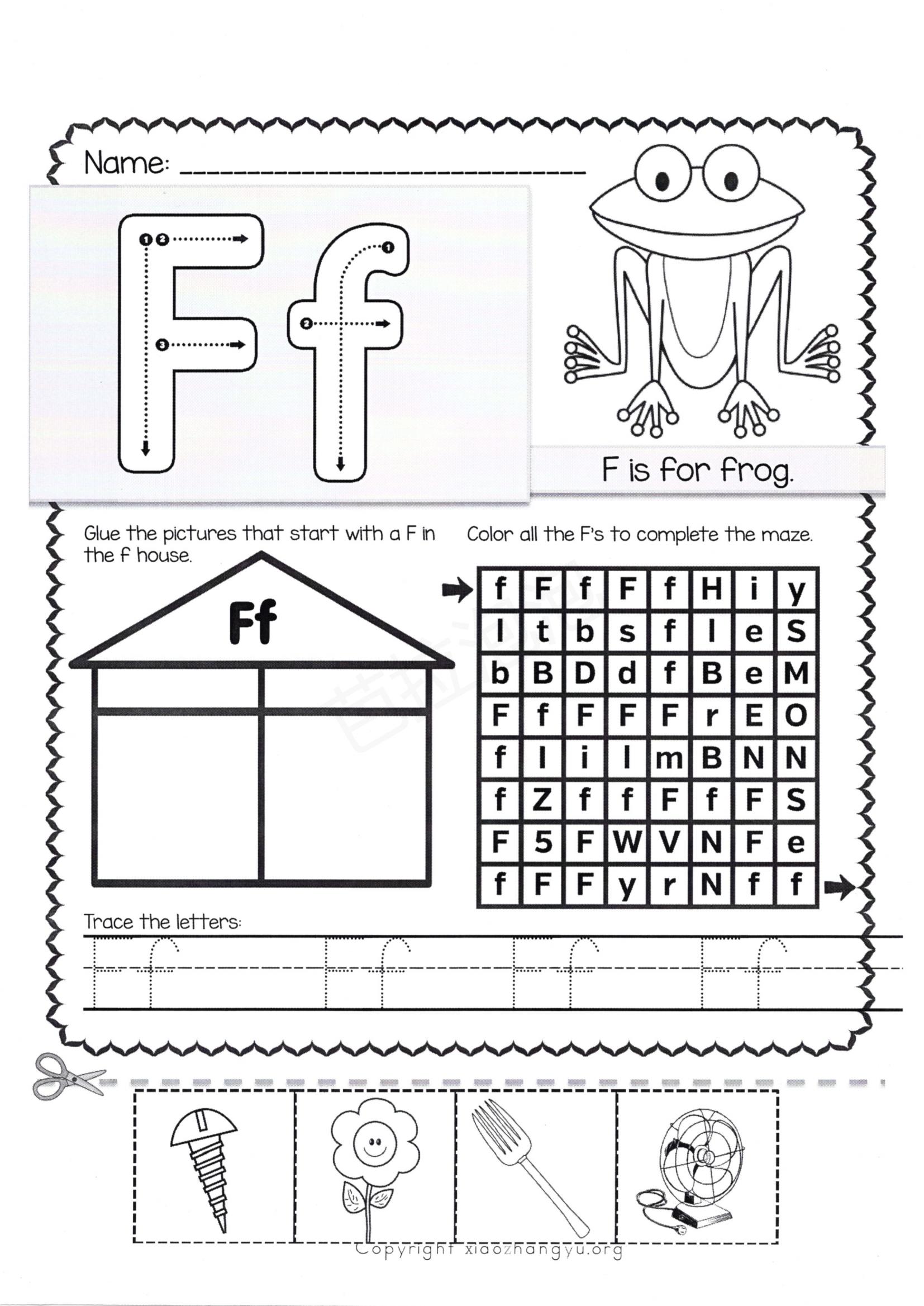 Name: ____

F f

F is for frog.

Glue the pictures that start with a F in the f house.

Ff

Color all the F's to complete the maze.

| f | F | f | F | f | H | i | y |
|---|---|---|---|---|---|---|---|
| l | t | b | s | f | l | e | S |
| b | B | D | d | f | B | e | M |
| F | f | F | F | F | r | E | O |
| f | l | i | l | m | B | N | N |
| f | Z | f | f | F | f | F | S |
| F | 5 | F | W | V | N | F | e |
| f | F | F | y | r | N | f | f |

Trace the letters:

F f F f F f F f

Copyright xiaozhangyu.org